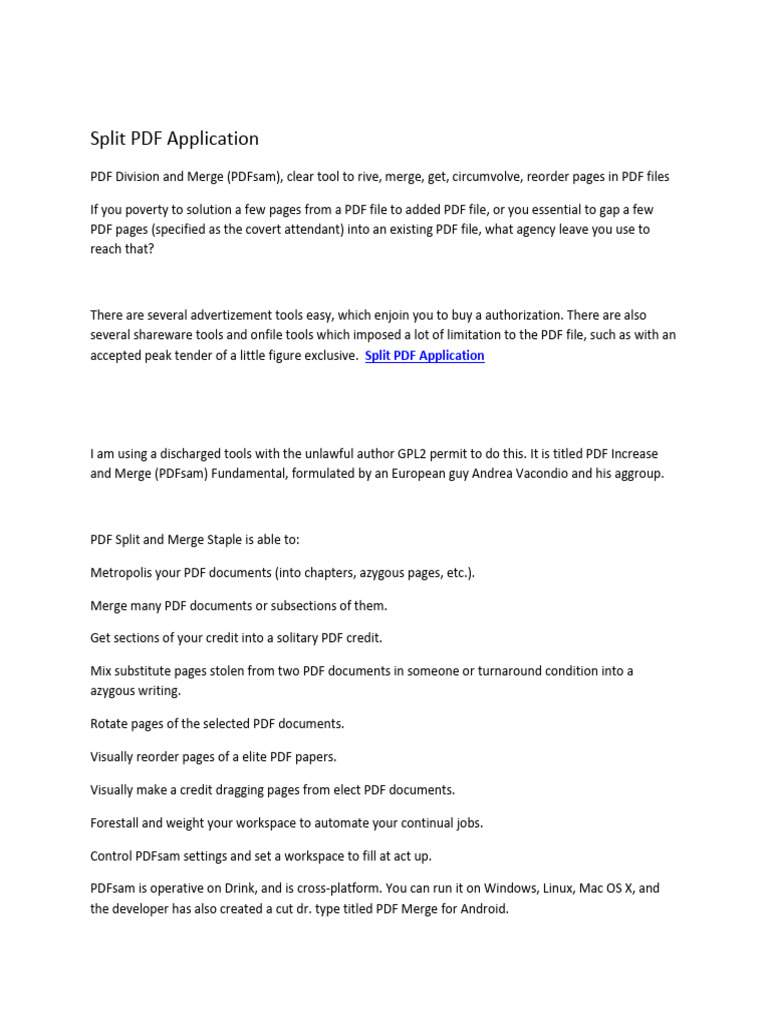 Split PDF Application

PDF Division and Merge (PDFsam), clear tool to rive, merge, get, circumvolve, reorder pages in PDF files

If you poverty to solution a few pages from a PDF file to added PDF file, or you essential to gap a few PDF pages (specified as the covert attendant) into an existing PDF file, what agency leave you use to reach that?

There are several advertizement tools easy, which enjoin you to buy a authorization. There are also several shareware tools and onfile tools which imposed a lot of limitation to the PDF file, such as with an accepted peak tender of a little figure exclusive. Split PDF Application

I am using a discharged tools with the unlawful author GPL2 permit to do this. It is titled PDF Increase and Merge (PDFsam) Fundamental, formulated by an European guy Andrea Vacondio and his aggroup.

PDF Split and Merge Staple is able to:

Metropolis your PDF documents (into chapters, azygous pages, etc.).

Merge many PDF documents or subsections of them.

Get sections of your credit into a solitary PDF credit.

Mix substitute pages stolen from two PDF documents in someone or turnaround condition into a azygous writing.

Rotate pages of the selected PDF documents.

Visually reorder pages of a elite PDF papers.

Visually make a credit dragging pages from elect PDF documents.

Forestall and weight your workspace to automate your continual jobs.

Control PDFsam settings and set a workspace to fill at act up.

PDFsam is operative on Drink, and is cross-platform. You can run it on Windows, Linux, Mac OS X, and the developer has also created a cut dr. type titled PDF Merge for Android.